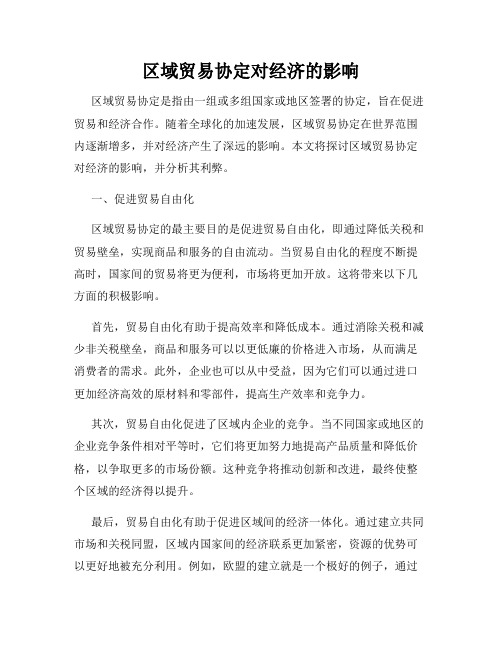 区域贸易协定对经济的影响

区域贸易协定是指由一组或多组国家或地区签署的协定，旨在促进贸易和经济合作。随着全球化的加速发展，区域贸易协定在世界范围内逐渐增多，并对经济产生了深远的影响。本文将探讨区域贸易协定对经济的影响，并分析其利弊。

一、促进贸易自由化

区域贸易协定的最主要目的是促进贸易自由化，即通过降低关税和贸易壁垒，实现商品和服务的自由流动。当贸易自由化的程度不断提高时，国家间的贸易将更为便利，市场将更加开放。这将带来以下几方面的积极影响。

首先，贸易自由化有助于提高效率和降低成本。通过消除关税和减少非关税壁垒，商品和服务可以以更低廉的价格进入市场，从而满足消费者的需求。此外，企业也可以从中受益，因为它们可以通过进口更加经济高效的原材料和零部件，提高生产效率和竞争力。

其次，贸易自由化促进了区域内企业的竞争。当不同国家或地区的企业竞争条件相对平等时，它们将更加努力地提高产品质量和降低价格，以争取更多的市场份额。这种竞争将推动创新和改进，最终使整个区域的经济得以提升。

最后，贸易自由化有助于促进区域间的经济一体化。通过建立共同市场和关税同盟，区域内国家间的经济联系更加紧密，资源的优势可以更好地被充分利用。例如，欧盟的建立就是一个极好的例子，通过